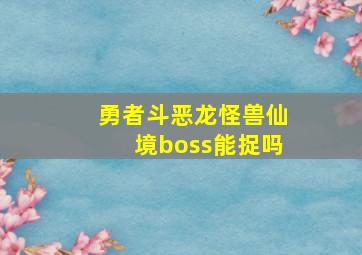 勇者斗恶龙怪兽仙境boss能捉吗